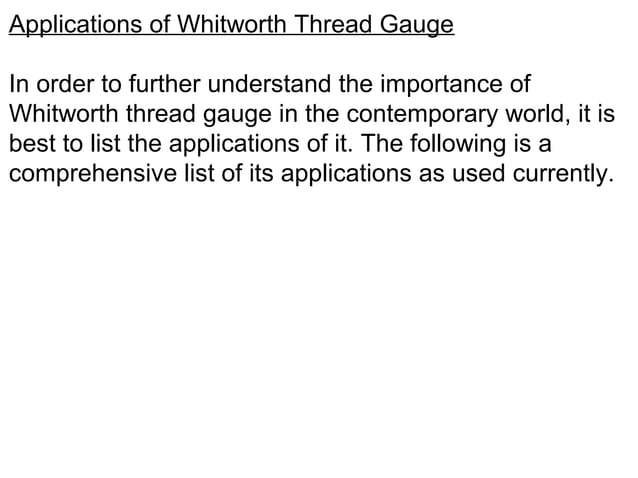 Applications of Whitworth Thread Gauge

In order to further understand the importance of Whitworth thread gauge in the contemporary world, it is best to list the applications of it. The following is a comprehensive list of its applications as used currently.